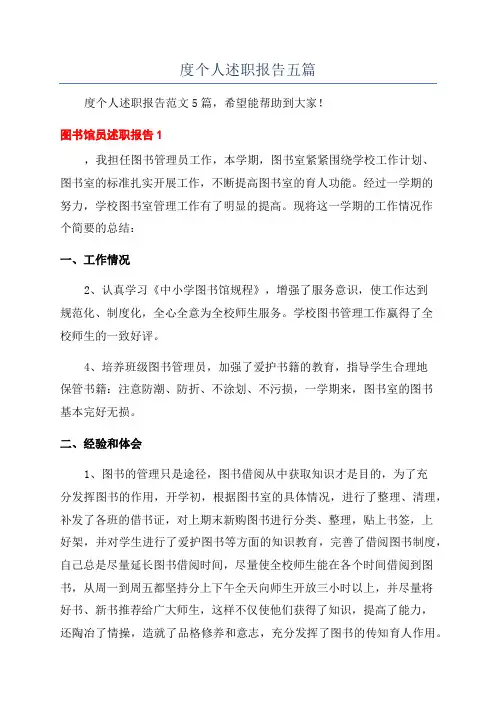 度个人述职报告五篇

度个人述职报告范文5篇，希望能帮助到大家！

图书馆员述职报告1

，我担任图书管理员工作，本学期，图书室紧紧围绕学校工作计划、图书室的标准扎实开展工作，不断提高图书室的育人功能。经过一学期的努力，学校图书室管理工作有了明显的提高。现将这一学期的工作情况作个简要的总结：

一、工作情况

2、认真学习《中小学图书馆规程》，增强了服务意识，使工作达到规范化、制度化，全心全意为全校师生服务。学校图书管理工作赢得了全校师生的一致好评。

4、培养班级图书管理员，加强了爱护书籍的教育，指导学生合理地保管书籍：注意防潮、防折、不涂划、不污损，一学期来，图书室的图书基本完好无损。

二、经验和体会

1、图书的管理只是途径，图书借阅从中获取知识才是目的，为了充分发挥图书的作用，开学初，根据图书室的具体情况，进行了整理、清理，补发了各班的借书证，对上期末新购图书进行分类、整理，贴上书签，上好架，并对学生进行了爱护图书等方面的知识教育，完善了借阅图书制度，自己总是尽量延长图书借阅时间，尽量使全校师生能在各个时间借阅到图书，从周一到周五都坚持分上下午全天向师生开放三小时以上，并尽量将好书、新书推荐给广大师生，这样不仅使他们获得了知识，提高了能力，还陶冶了情操，造就了品格修养和意志，充分发挥了图书的传知育人作用。